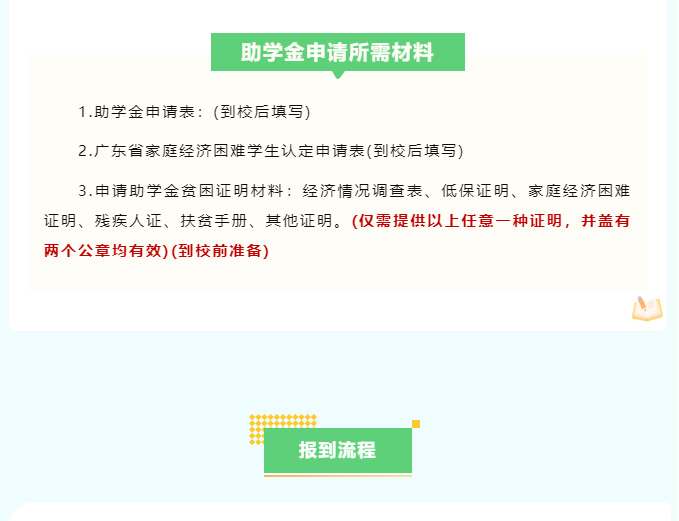 助学金申请所需材料

1.助学金申请表：(到校后填写)

2.广东省家庭经济困难学生认定申请表(到校后填写)

3.申请助学金贫困证明材料：经济情况调查表、低保证明、家庭经济困难证明、残疾人证、扶贫手册、其他证明。(仅需提供以上任意一种证明，并盖有两个公章均有效)(到校前准备)

报到流程